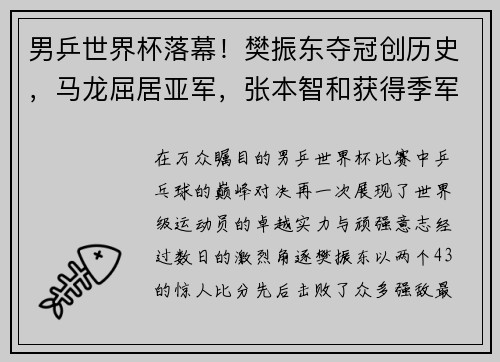 男乒世界杯落幕！樊振东夺冠创历史，马龙屈居亚军，张本智和获得季军

在万众瞩目的男乒世界杯比赛中乒乓球的巅峰对决再一次展现了世界级运动员的卓越实力与顽强意志经过数日的激烈角逐樊振东以两个43的惊人比分先后击败了众多强敌最